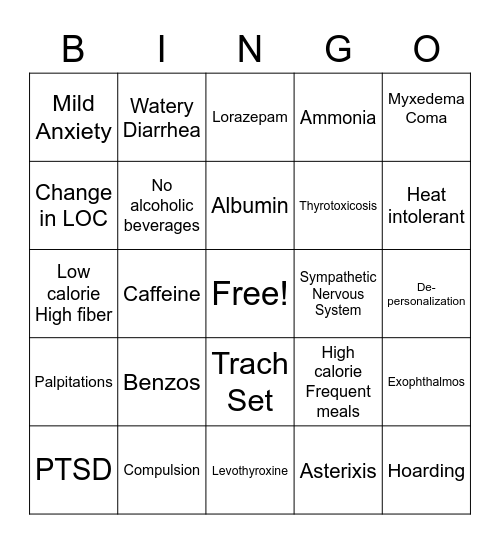 | B | I | N | G | O |
|---|---|---|---|---|
| Mild Anxiety | Watery Diarrhea | Lorazepam | Ammonia | Myxedema Coma |
| Change in LOC | No alcoholic beverages | Albumin | Thyrotoxicosis | Heat intolerant |
| Low calorie High fiber | Caffeine | Free! | Sympathetic Nervous System | De-personalization |
| Palpitations | Benzos | Trach Set | High calorie Frequent meals | Exophthalmos |
| PTSD | Compulsion | Levothyroxine | Asterixis | Hoarding |